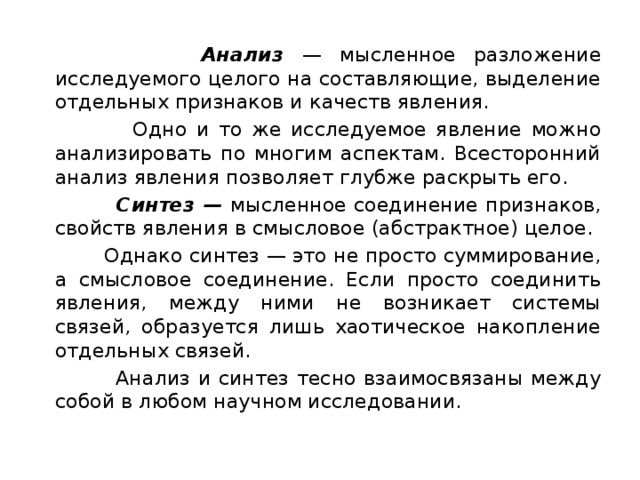 Анализ — мысленное разложение исследуемого целого на составляющие, выделение отдельных признаков и качеств явления.

Одно и то же исследуемое явление можно анализировать по многим аспектам. Всесторонний анализ явления позволяет глубже раскрыть его.

Синтез — мысленное соединение признаков, свойств явления в смысловое (абстрактное) целое.

Однако синтез — это не просто суммирование, а смысловое соединение. Если просто соединить явления, между ними не возникает системы связей, образуется лишь хаотическое накопление отдельных связей.

Анализ и синтез тесно взаимосвязаны между собой в любом научном исследовании.